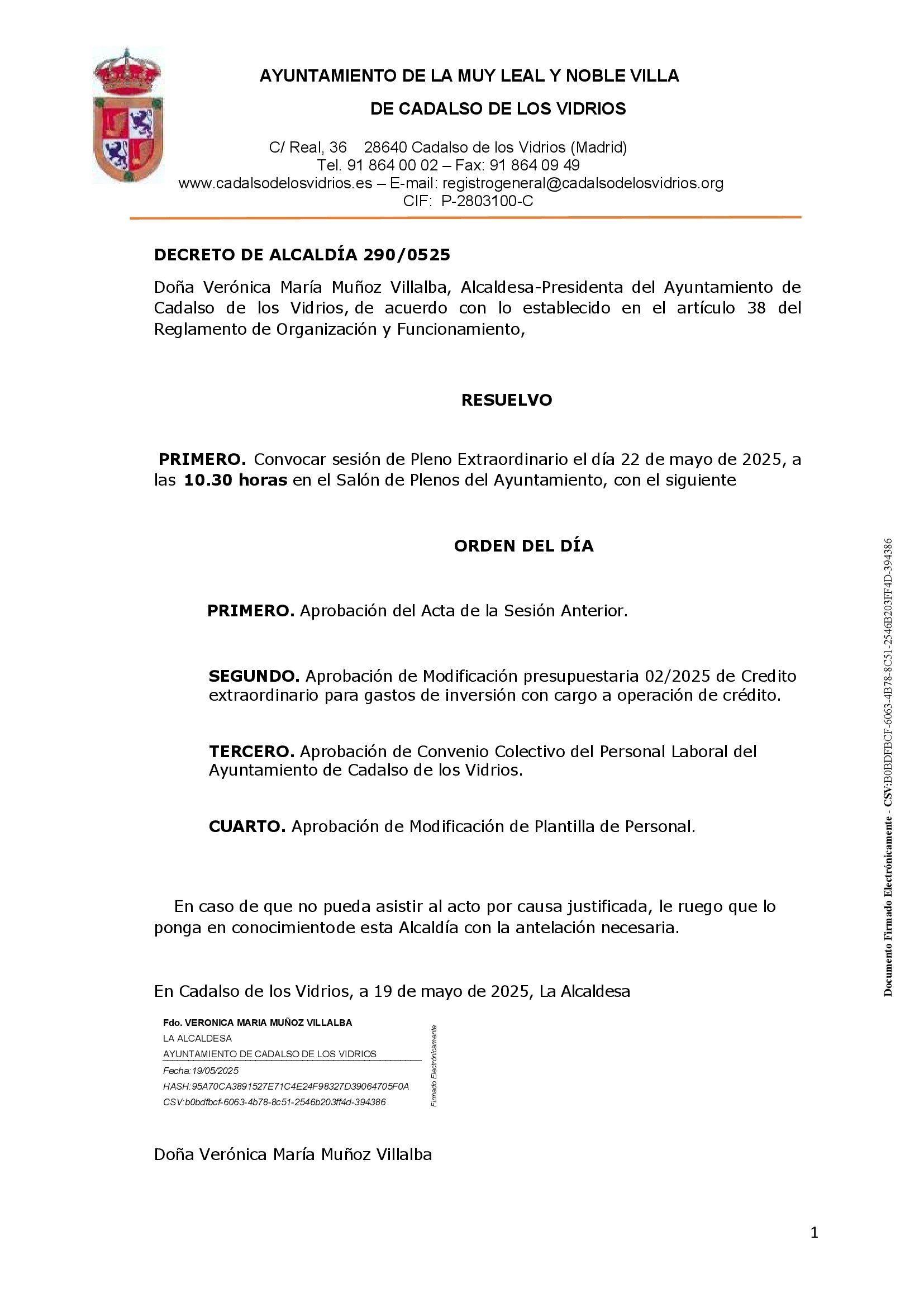 AYUNTAMIENTO DE LA MUY LEAL Y NOBLE VILLA

DE CADALSO DE LOS VIDRIOS

C/ Real, 36 28640 Cadalso de los Vidrios (Madrid)
Tel. 91 864 00 02 – Fax: 91 864 09 49
www.cadalsodelosvidrios.es – E-mail: registrogeneral@cadalsodelosvidrios.org
CIF: P-2803100-C

DECRETO DE ALCALDÍA 290/0525

Doña Verónica María Muñoz Villalba, Alcaldesa-Presidenta del Ayuntamiento de Cadalso de los Vidrios, de acuerdo con lo establecido en el artículo 38 del Reglamento de Organización y Funcionamiento,

RESUELVO

PRIMERO. Convocar sesión de Pleno Extraordinario el día 22 de mayo de 2025, a las 10.30 horas en el Salón de Plenos del Ayuntamiento, con el siguiente

ORDEN DEL DÍA

PRIMERO. Aprobación del Acta de la Sesión Anterior.

SEGUNDO. Aprobación de Modificación presupuestaria 02/2025 de Credito extraordinario para gastos de inversión con cargo a operación de crédito.

TERCERO. Aprobación de Convenio Colectivo del Personal Laboral del Ayuntamiento de Cadalso de los Vidrios.

CUARTO. Aprobación de Modificación de Plantilla de Personal.

En caso de que no pueda asistir al acto por causa justificada, le ruego que lo ponga en conocimientode esta Alcaldía con la antelación necesaria.

En Cadalso de los Vidrios, a 19 de mayo de 2025, La Alcaldesa

Fdo. VERONICA MARIA MUÑOZ VILLALBA
LA ALCALDESA
AYUNTAMIENTO DE CADALSO DE LOS VIDRIOS
Fecha:19/05/2025
HASH:95A70CA3891527E71C4E24F98327D39064705F0A
CSV:b0bdfbcf-6063-4b78-8c51-2546b203ff4d-394386
Firmado Electrónicamente

Doña Verónica María Muñoz Villalba

Documento Firmado Electrónicamente - CSV:B0BDFBCF-6063-4B78-8C51-2546B203FF4D-394386

1